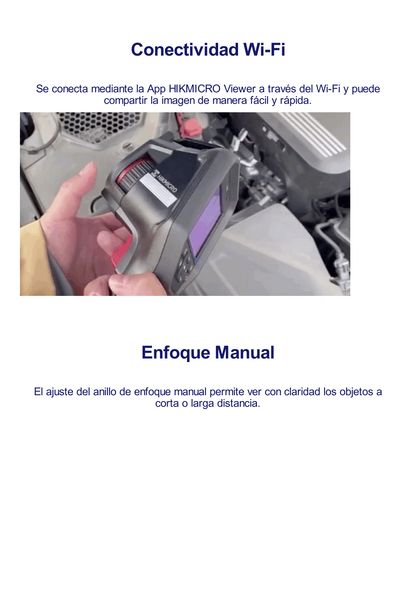 Conectividad Wi-Fi

Se conecta mediante la App HIKMICRO Viewer a través del Wi-Fi y puede compartir la imagen de manera fácil y rápida.

HIKMICRO

Enfoque Manual

El ajuste del anillo de enfoque manual permite ver con claridad los objetos a corta o larga distancia.